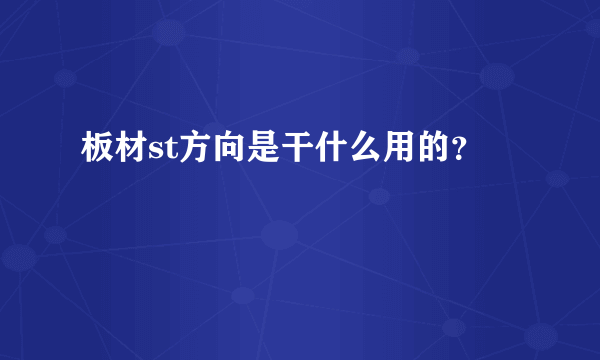 板材st方向是干什么用的?